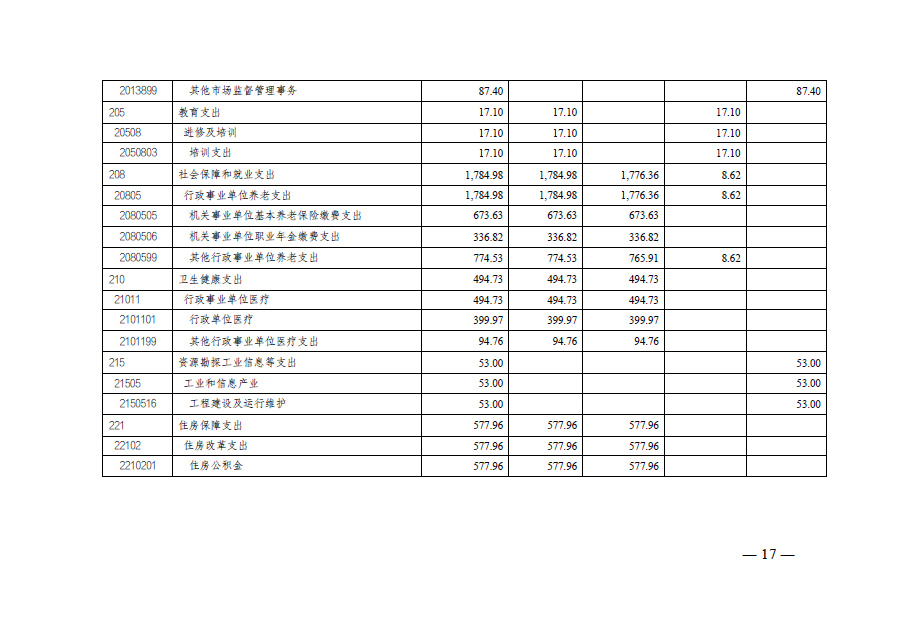 | | | | | | | |
|---|---|---|---|---|---|---|
| 2013899 | 其他市场监督管理事务 | 87.40 | | | | 87.40 |
| 205 | 教育支出 | 17.10 | 17.10 | | 17.10 | |
| 20508 | 进修及培训 | 17.10 | 17.10 | | 17.10 | |
| 2050803 | 培训支出 | 17.10 | 17.10 | | 17.10 | |
| 208 | 社会保障和就业支出 | 1,784.98 | 1,784.98 | 1,776.36 | 8.62 | |
| 20805 | 行政事业单位养老支出 | 1,784.98 | 1,784.98 | 1,776.36 | 8.62 | |
| 2080505 | 机关事业单位基本养老保险缴费支出 | 673.63 | 673.63 | 673.63 | | |
| 2080506 | 机关事业单位职业年金缴费支出 | 336.82 | 336.82 | 336.82 | | |
| 2080599 | 其他行政事业单位养老支出 | 774.53 | 774.53 | 765.91 | 8.62 | |
| 210 | 卫生健康支出 | 494.73 | 494.73 | 494.73 | | |
| 21011 | 行政事业单位医疗 | 494.73 | 494.73 | 494.73 | | |
| 2101101 | 行政单位医疗 | 399.97 | 399.97 | 399.97 | | |
| 2101199 | 其他行政事业单位医疗支出 | 94.76 | 94.76 | 94.76 | | |
| 215 | 资源勘探工业信息等支出 | 53.00 | | | | 53.00 |
| 21505 | 工业和信息产业 | 53.00 | | | | 53.00 |
| 2150516 | 工程建设及运行维护 | 53.00 | | | | 53.00 |
| 221 | 住房保障支出 | 577.96 | 577.96 | 577.96 | | |
| 22102 | 住房改革支出 | 577.96 | 577.96 | 577.96 | | |
| 2210201 | 住房公积金 | 577.96 | 577.96 | 577.96 | | |

— 17 —